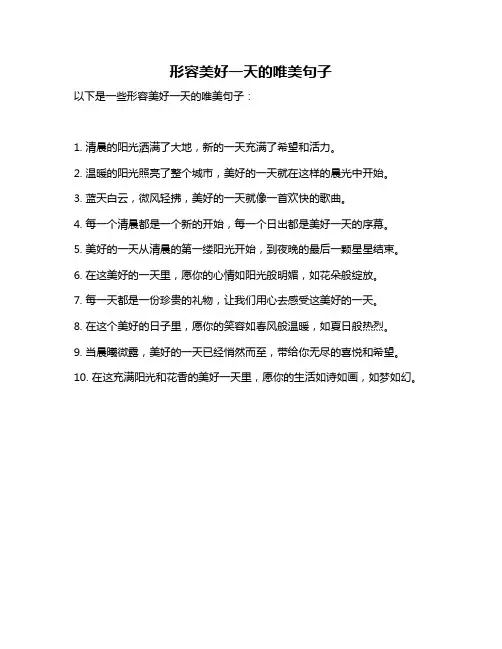 形容美好一天的唯美句子

以下是一些形容美好一天的唯美句子：

1. 清晨的阳光洒满了大地，新的一天充满了希望和活力。

2. 温暖的阳光照亮了整个城市，美好的一天就在这样的晨光中开始。

3. 蓝天白云，微风轻拂，美好的一天就像一首欢快的歌曲。

4. 每一个清晨都是一个新的开始，每一个日出都是美好一天的序幕。

5. 美好的一天从清晨的第一缕阳光开始，到夜晚的最后一颗星星结束。

6. 在这美好的一天里，愿你的心情如阳光般明媚，如花朵般绽放。

7. 每一天都是一份珍贵的礼物，让我们用心去感受这美好的一天。

8. 在这个美好的日子里，愿你的笑容如春风般温暖，如夏日般热烈。

9. 当晨曦微露，美好的一天已经悄然而至，带给你无尽的喜悦和希望。

10. 在这充满阳光和花香的美好一天里，愿你的生活如诗如画，如梦如幻。